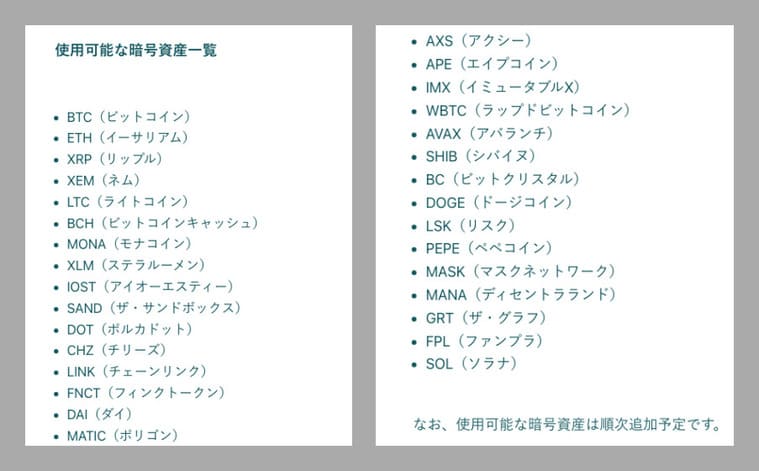 使用可能な暗号資産一覧

- BTC（ビットコイン）
- ETH（イーサリアム）
- XRP（リップル）
- XEM（ネム）
- LTC（ライトコイン）
- BCH（ビットコインキャッシュ）
- MONA（モナコイン）
- XLM（ステラルーメン）
- IOST（アイオーエスティー）
- SAND（ザ・サンドボックス）
- DOT（ポルカドット）
- CHZ（チリーズ）
- LINK（チェーンリンク）
- FNCT（フィンクトークン）
- DAI（ダイ）
- MATIC（ポリゴン）

- AXS（アクシー）
- APE（エイプコイン）
- IMX（イミュータブルX）
- WBTC（ラップドビットコイン）
- AVAX（アバランチ）
- SHIB（シバイヌ）
- BC（ビットクリスタル）
- DOGE（ドージコイン）
- LSK（リスク）
- PEPE（ペペコイン）
- MASK（マスクネットワーク）
- MANA（ディセントラランド）
- GRT（ザ・グラフ）
- FPL（ファンプラ）
- SOL（ソラナ）

なお、使用可能な暗号資産は順次追加予定です。